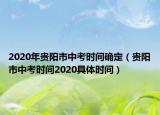 2020年贵阳市中考时间确定（贵阳市中考时间2020具体时间）